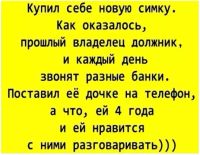 Купил себе новую симку.
Как оказалось,
прошлый владелец должник,
и каждый день
звонят разные банки.
Поставил её дочке на телефон,
а что, ей 4 года
и ей нравится
с ними разговаривать)))